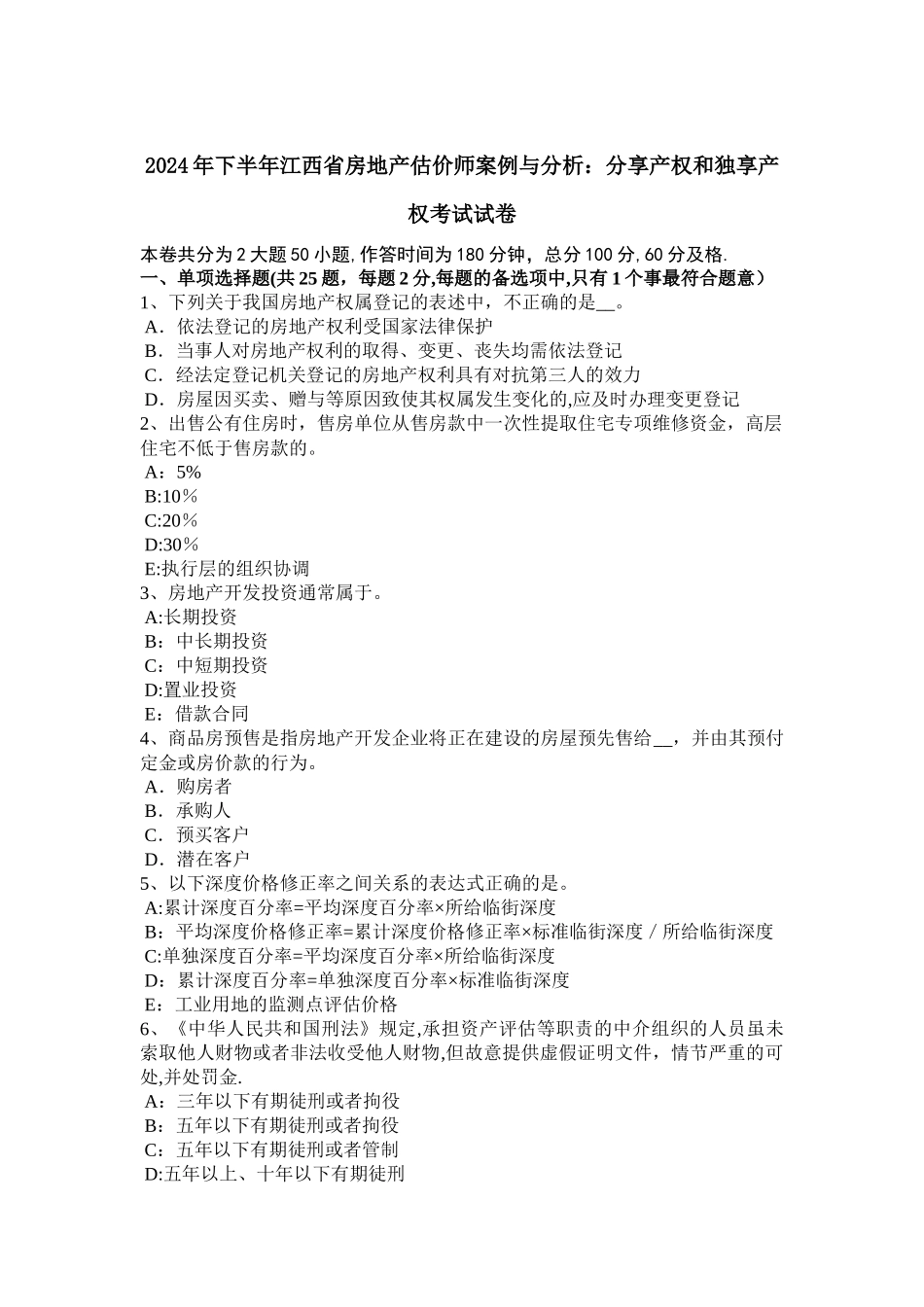 2024年下半年江西省房地产估价师案例与分析：分享产权和独享产权考试试卷

本卷共分为2大题50小题,作答时间为180分钟，总分100分,60分及格.
一、单项选择题(共25题，每题2分,每题的备选项中,只有1个事最符合题意）
1、下列关于我国房地产权属登记的表述中，不正确的是__。
A．依法登记的房地产权利受国家法律保护
B．当事人对房地产权利的取得、变更、丧失均需依法登记
C．经法定登记机关登记的房地产权利具有对抗第三人的效力
D．房屋因买卖、赠与等原因致使其权属发生变化的,应及时办理变更登记
2、出售公有住房时，售房单位从售房款中一次性提取住宅专项维修资金，高层住宅不低于售房款的。
A：5%
B:10%
C:20%
D:30%
E:执行层的组织协调
3、房地产开发投资通常属于。
A:长期投资
B：中长期投资
C：中短期投资
D:置业投资
E：借款合同
4、商品房预售是指房地产开发企业将正在建设的房屋预先售给__，并由其预付定金或房价款的行为。
A．购房者
B．承购人
C．预买客户
D．潜在客户
5、以下深度价格修正率之间关系的表达式正确的是。
A:累计深度百分率=平均深度百分率×所给临街深度
B：平均深度价格修正率=累计深度价格修正率×标准临街深度／所给临街深度
C:单独深度百分率=平均深度百分率×所给临街深度
D：累计深度百分率=单独深度百分率×标准临街深度
E：工业用地的监测点评估价格
6、《中华人民共和国刑法》规定,承担资产评估等职责的中介组织的人员虽未索取他人财物或者非法收受他人财物,但故意提供虚假证明文件，情节严重的可处,并处罚金.
A：三年以下有期徒刑或者拘役
B：五年以下有期徒刑或者拘役
C：五年以下有期徒刑或者管制
D:五年以上、十年以下有期徒刑